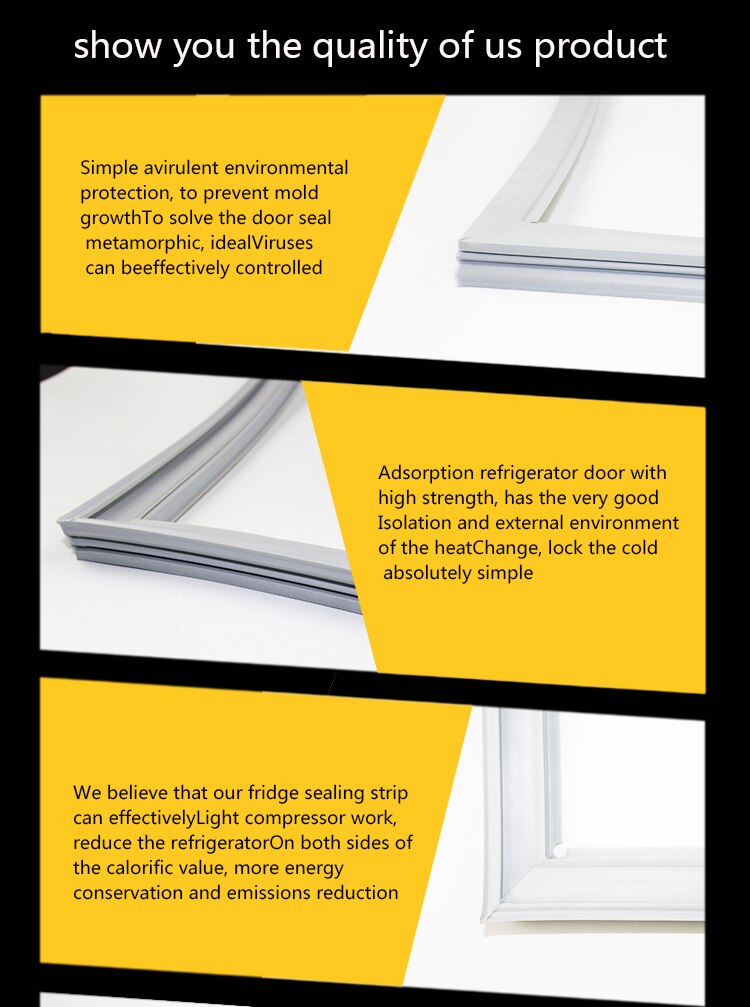 show you the quality of us product

Simple avirulent environmental protection, to prevent mold growthTo solve the door seal metamorphic, idealViruses can beeffectively controlled

Adsorption refrigerator door with high strength, has the very good Isolation and external environment of the heatChange, lock the cold absolutely simple

We believe that our fridge sealing strip can effectivelyLight compressor work, reduce the refrigeratorOn both sides of the calorific value, more energy conservation and emissions reduction